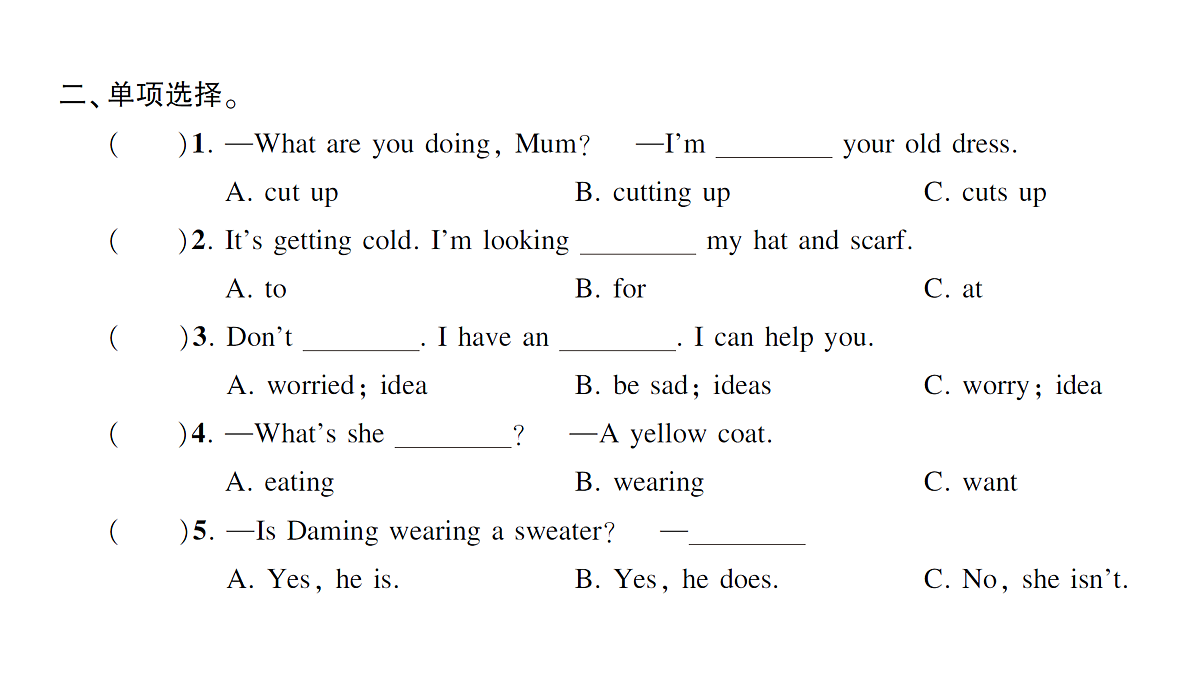 二、单项选择。

(　　)1. —What are you doing, Mum?　—I'm ________ your old dress.

A. cut up　　B. cutting up　　C. cuts up

(　　)2. It's getting cold. I'm looking ________ my hat and scarf.

A. to　　B. for　　C. at

(　　)3. Don't ________. I have an ________. I can help you.

A. worried; idea　　B. be sad; ideas　　C. worry; idea

(　　)4. —What's she ________?　—A yellow coat.

A. eating　　B. wearing　　C. want

(　　)5. —Is Daming wearing a sweater?　—________

A. Yes, he is.　　B. Yes, he does.　　C. No, she isn't.